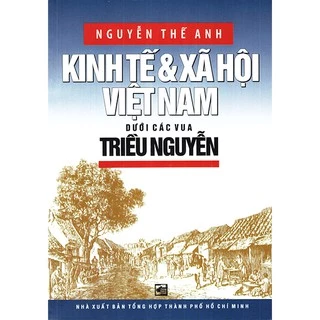 NGUYỄN THẾ ANH

KINH TẾ & XÃ HỘI VIỆT NAM

DƯỚI CÁC VUA

TRIỀU NGUYỄN

NHÀ XUẤT BẢN TỔNG HỢP THÀNH PHỐ HỒ CHÍ MINH